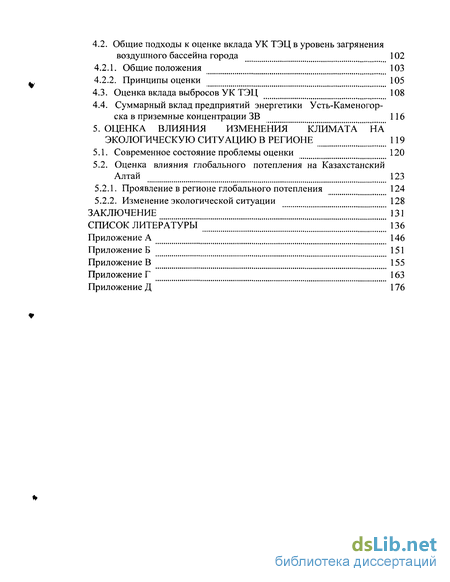 4.2. Общие подходы к оценке вклада УК ТЭЦ в уровень загрянения воздушного бассейна города 102
4.2.1. Общие положения 103
4.2.2. Принципы оценки 105
4.3. Оценка вклада выбросов УК ТЭЦ 108
4.4. Суммарный вклад предприятий энергетики Усть-Каменогорска в приземные концентрации ЗВ 116
5. ОЦЕНКА ВЛИЯНИЯ ИЗМЕНЕНИЯ КЛИМАТА НА ЭКОЛОГИЧЕСКУЮ СИТУАЦИЮ В РЕГИОНЕ 119
5.1. Современное состояние проблемы оценки 120
5.2. Оценка влияния глобального потепления на Казахстанский Алтай 123
5.2.1. Проявление в регионе глобального потепления 124
5.2.2. Изменение экологической ситуации 128
ЗАКЛЮЧЕНИЕ 131
СПИСОК ЛИТЕРАТУРЫ 136
Приложение А 146
Приложение Б 151
Приложение В 155
Приложение Г 163
Приложение Д 176

dsLib.net
библиотека диссертаций